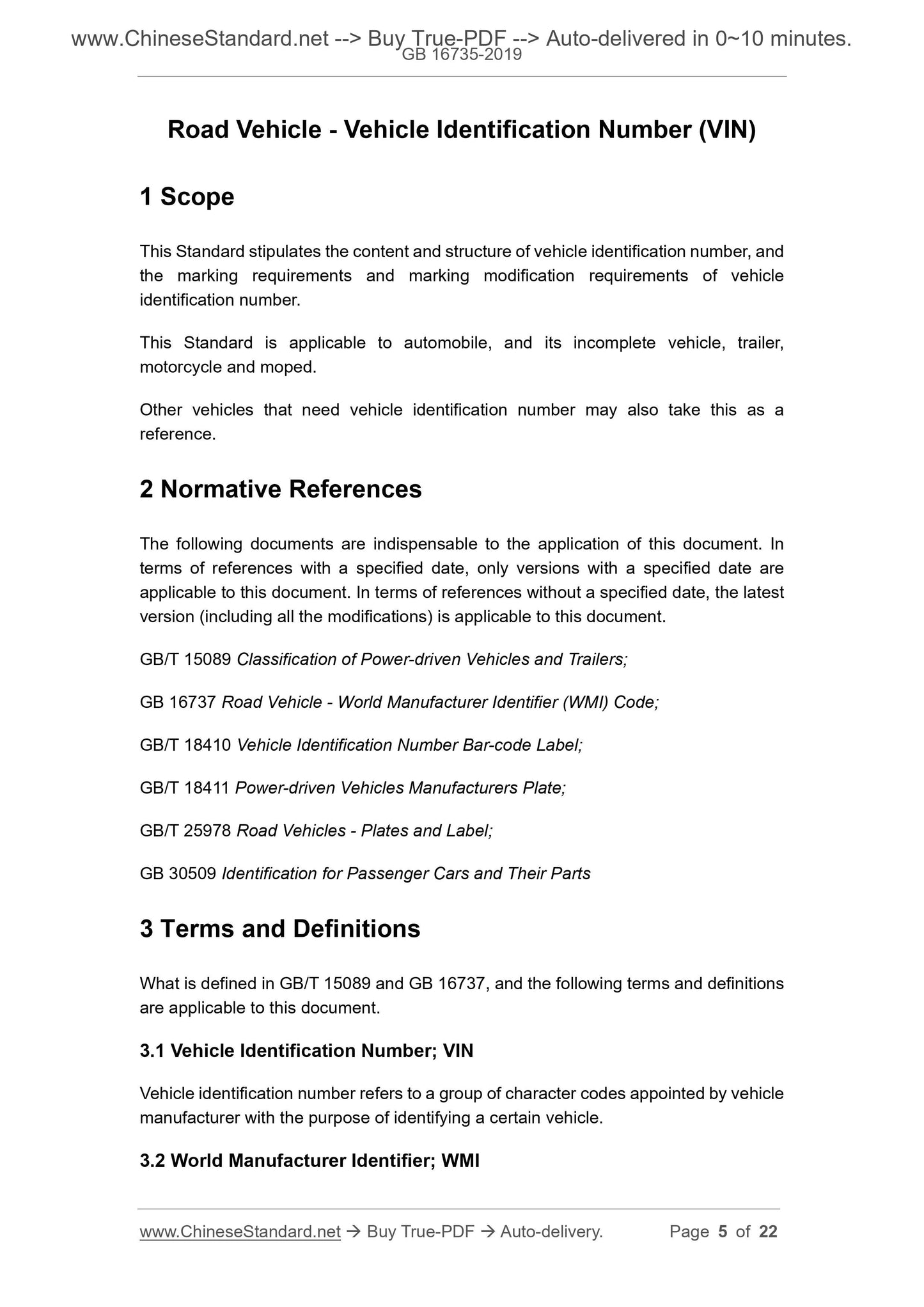 www.ChineseStandard.net --> Buy True-PDF --> Auto-delivered in 0~10 minutes.
GB 16735-2019

Road Vehicle - Vehicle Identification Number (VIN)

1 Scope

This Standard stipulates the content and structure of vehicle identification number, and the marking requirements and marking modification requirements of vehicle identification number.

This Standard is applicable to automobile, and its incomplete vehicle, trailer, motorcycle and moped.

Other vehicles that need vehicle identification number may also take this as a reference.

2 Normative References

The following documents are indispensable to the application of this document. In terms of references with a specified date, only versions with a specified date are applicable to this document. In terms of references without a specified date, the latest version (including all the modifications) is applicable to this document.

GB/T 15089 Classification of Power-driven Vehicles and Trailers;

GB 16737 Road Vehicle - World Manufacturer Identifier (WMI) Code;

GB/T 18410 Vehicle Identification Number Bar-code Label;

GB/T 18411 Power-driven Vehicles Manufacturers Plate;

GB/T 25978 Road Vehicles - Plates and Label;

GB 30509 Identification for Passenger Cars and Their Parts

3 Terms and Definitions

What is defined in GB/T 15089 and GB 16737, and the following terms and definitions are applicable to this document.

3.1 Vehicle Identification Number; VIN

Vehicle identification number refers to a group of character codes appointed by vehicle manufacturer with the purpose of identifying a certain vehicle.

3.2 World Manufacturer Identifier; WMI

www.ChineseStandard.net → Buy True-PDF → Auto-delivery. Page 5 of 22